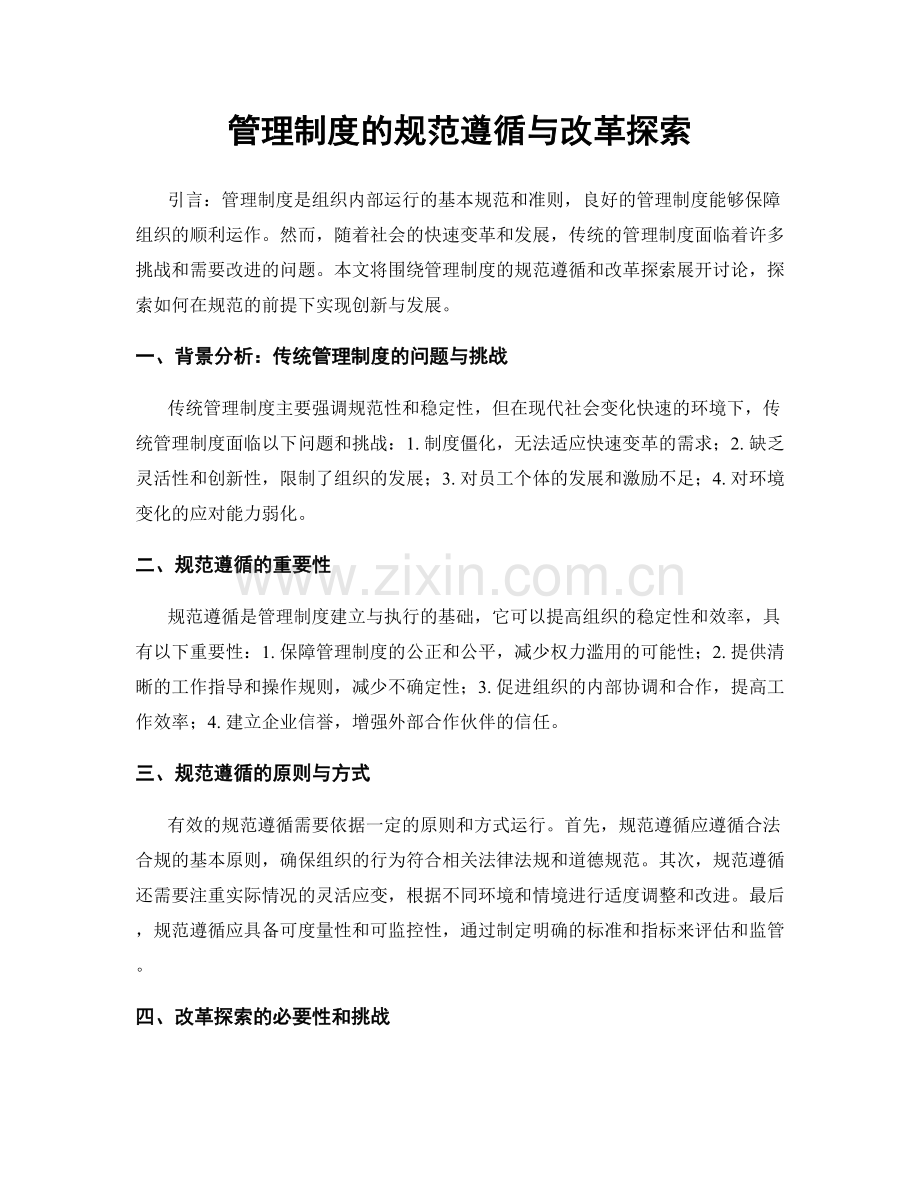 管理制度的规范遵循与改革探索

引言：管理制度是组织内部运行的基本规范和准则，良好的管理制度能够保障组织的顺利运作。然而，随着社会的快速变革和发展，传统的管理制度面临着许多挑战和需要改进的问题。本文将围绕管理制度的规范遵循和改革探索展开讨论，探索如何在规范的前提下实现创新与发展。

一、背景分析：传统管理制度的问题与挑战

传统管理制度主要强调规范性和稳定性，但在现代社会变化快速的环境下，传统管理制度面临以下问题和挑战：1.制度僵化，无法适应快速变革的需求；2.缺乏灵活性和创新性，限制了组织的发展；3.对员工个体的发展和激励不足；4.对环境变化的应对能力弱化。

二、规范遵循的重要性

规范遵循是管理制度建立与执行的基础，它可以提高组织的稳定性和效率，具有以下重要性：1.保障管理制度的公正和公平，减少权力滥用的可能性；2.提供清晰的工作指导和操作规则，减少不确定性；3.促进组织的内部协调和合作，提高工作效率；4.建立企业信誉，增强外部合作伙伴的信任。

三、规范遵循的原则与方式

有效的规范遵循需要依据一定的原则和方式运行。首先，规范遵循应遵循合法合规的基本原则，确保组织的行为符合相关法律法规和道德规范。其次，规范遵循还需要注重实际情况的灵活应变，根据不同环境和情境进行适度调整和改进。最后，规范遵循应具备可度量性和可监控性，通过制定明确的标准和指标来评估和监管。

四、改革探索的必要性和挑战

www.zixin.com.cn